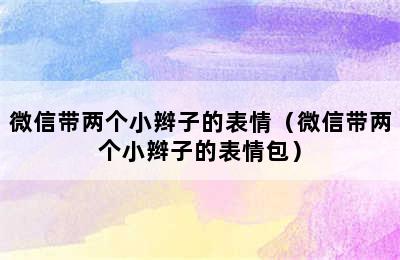 微信带两个小辫子的表情（微信带两个小辫子的表情包）